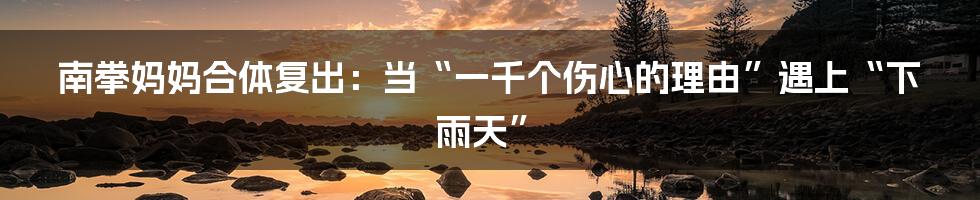 南拳妈妈合体复出：当“一千个伤心的理由”遇上“下雨天”